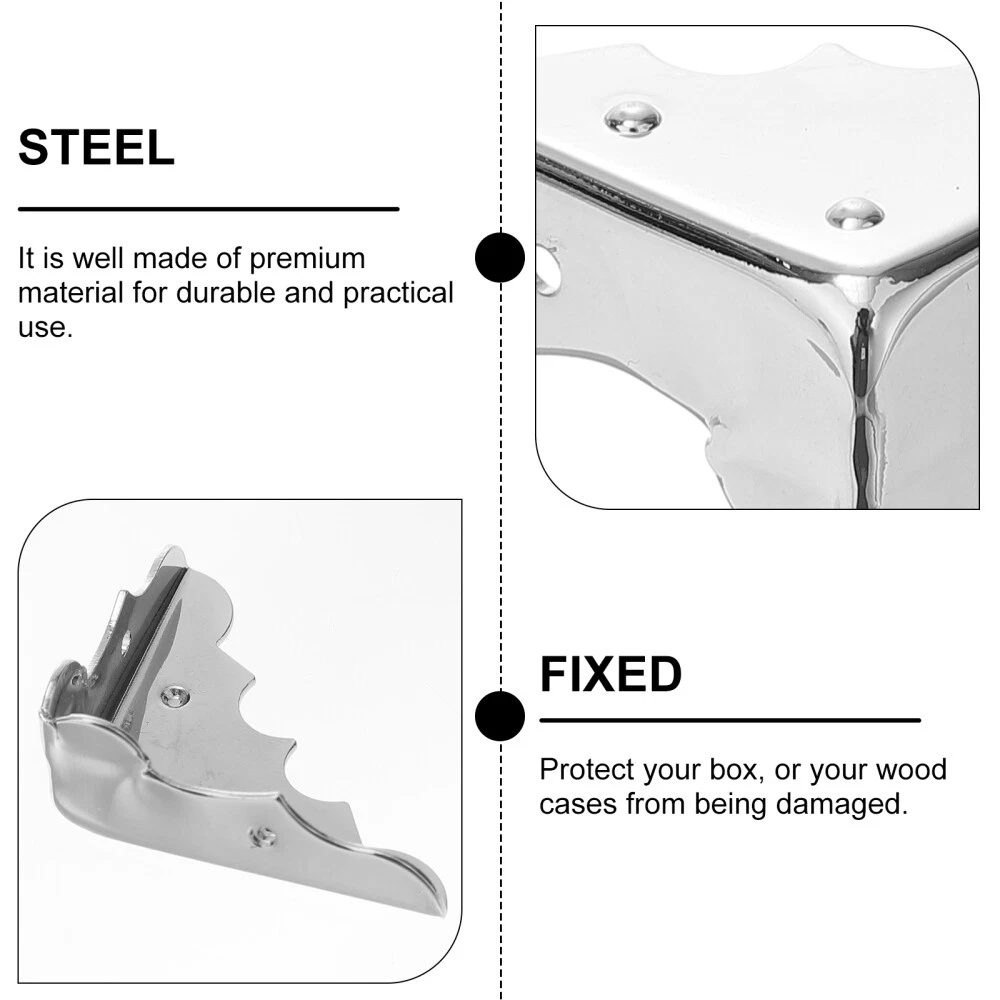 STEEL

It is well made of premium material for durable and practical use.

FIXED

Protect your box, or your wood cases from being damaged.